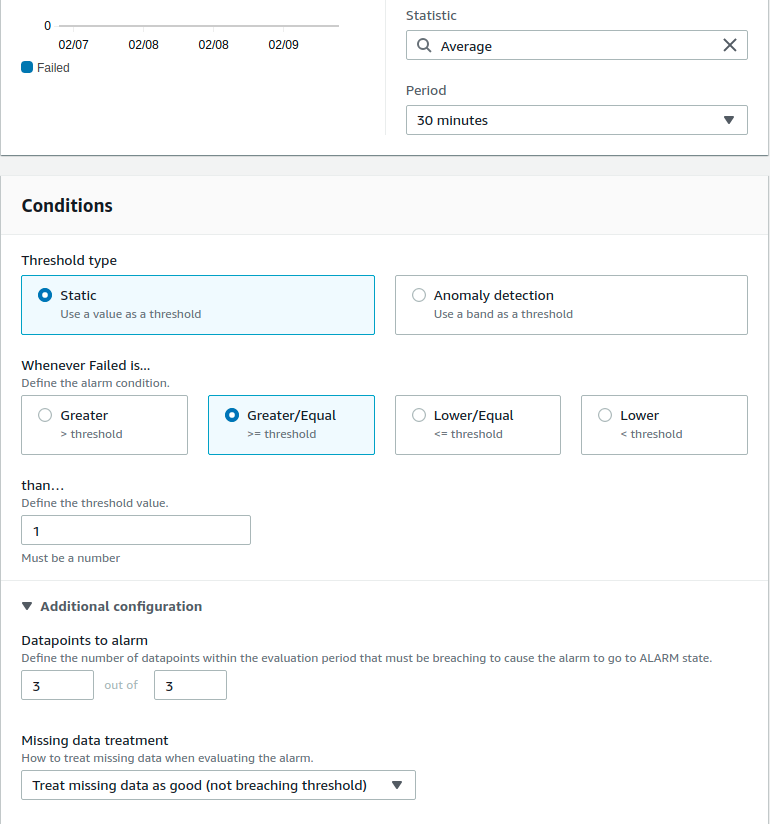 0
02/07 02/08 02/08 02/09

Failed

Statistic

Average

Period

30 minutes

Conditions

Threshold type

Static
Use a value as a threshold

Anomaly detection
Use a band as a threshold

Whenever Failed is...
Define the alarm condition.

Greater
> threshold

Greater/Equal
>= threshold

Lower/Equal
<= threshold

Lower
< threshold

than...
Define the threshold value.

1

Must be a number

Additional configuration

Datapoints to alarm
Define the number of datapoints within the evaluation period that must be breaching to cause the alarm to go to ALARM state.

3 out of 3

Missing data treatment
How to treat missing data when evaluating the alarm.

Treat missing data as good (not breaching threshold)